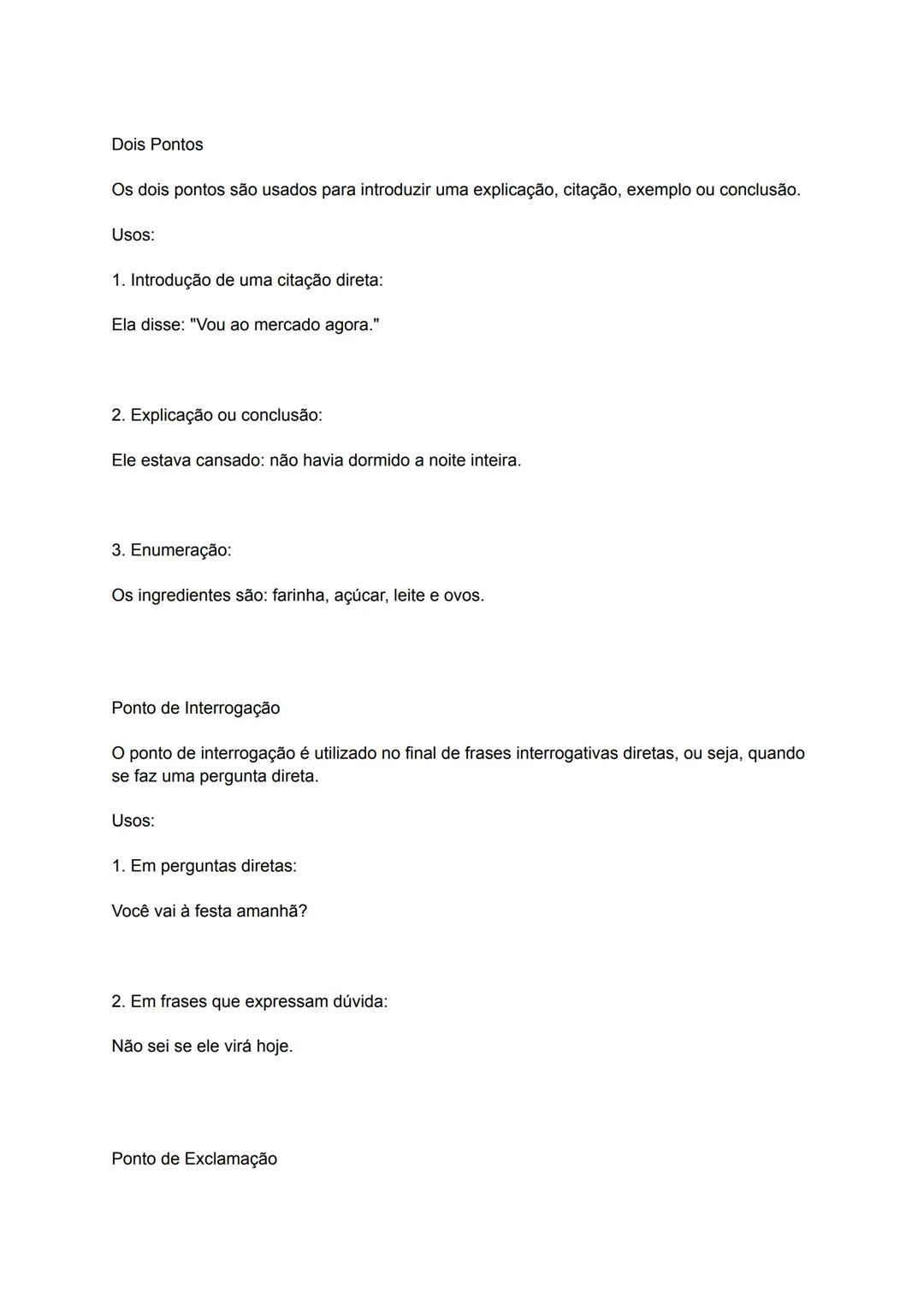 Dois Pontos

Os dois pontos são usados para introduzir uma explicação, citação, exemplo ou conclusão.

Usos:

1. Introdução de uma citação direta:

Ela disse: "Vou ao mercado agora."

2. Explicação ou conclusão:

Ele estava cansado: não havia dormido a noite inteira.

3. Enumeração:

Os ingredientes são: farinha, açúcar, leite e ovos.

Ponto de Interrogação

O ponto de interrogação é utilizado no final de frases interrogativas diretas, ou seja, quando se faz uma pergunta direta.

Usos:

1. Em perguntas diretas:

Você vai à festa amanhã?

2. Em frases que expressam dúvida:

Não sei se ele virá hoje.

Ponto de Exclamação